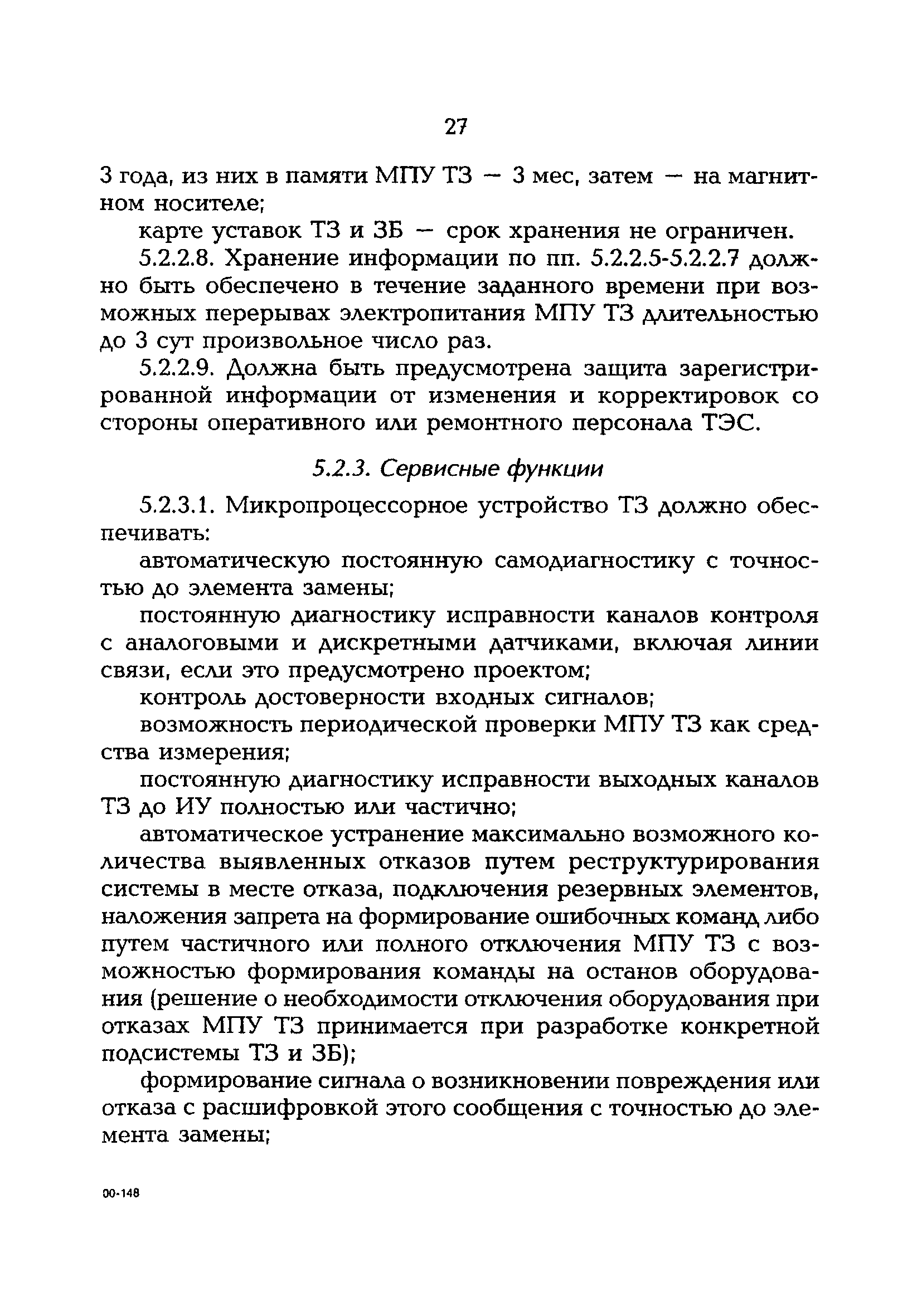 27

3 года, из них в памяти МПУ ТЗ — 3 мес, затем — на магнитном носителе;

карте уставок ТЗ и ЗБ — срок хранения не ограничен.

5.2.2.8. Хранение информации по пп. 5.2.2.5-5.2.2.7 должно быть обеспечено в течение заданного времени при возможных перерывах электропитания МПУ ТЗ длительностью до 3 сут произвольное число раз.

5.2.2.9. Должна быть предусмотрена защита зарегистрированной информации от изменения и корректировок со стороны оперативного или ремонтного персонала ТЭС.

5.2.3. Сервисные функции

5.2.3.1. Микропроцессорное устройство ТЗ должно обеспечивать:

автоматическую постоянную самодиагностику с точностью до элемента замены;

постоянную диагностику исправности каналов контроля с аналоговыми и дискретными датчиками, включая линии связи, если это предусмотрено проектом;

контроль достоверности входных сигналов;

возможность периодической проверки МПУ ТЗ как средства измерения;

постоянную диагностику исправности выходных каналов ТЗ до ИУ полностью или частично;

автоматическое устранение максимально возможного количества выявленных отказов путем реструктурирования системы в месте отказа, подключения резервных элементов, наложения запрета на формирование ошибочных команд либо путем частичного или полного отключения МПУ ТЗ с возможностью формирования команды на останов оборудования (решение о необходимости отключения оборудования при отказах МПУ ТЗ принимается при разработке конкретной подсистемы ТЗ и ЗБ);

формирование сигнала о возникновении повреждения или отказа с расшифровкой этого сообщения с точностью до элемента замены;

00-148